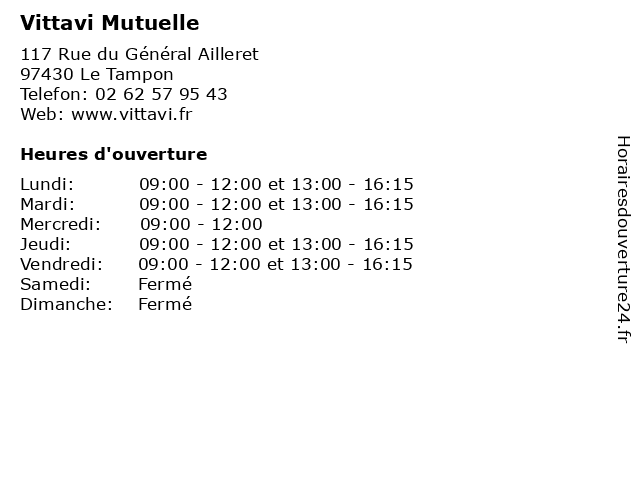 Vittavi Mutuelle

117 Rue du Général Ailleret
97430 Le Tampon
Telefon: 02 62 57 95 43
Web: www.vittavi.fr

Heures d'ouverture

Lundi: 09:00 - 12:00 et 13:00 - 16:15
Mardi: 09:00 - 12:00 et 13:00 - 16:15
Mercredi: 09:00 - 12:00
Jeudi: 09:00 - 12:00 et 13:00 - 16:15
Vendredi: 09:00 - 12:00 et 13:00 - 16:15
Samedi: Fermé
Dimanche: Fermé

Horairesdouverture24.fr